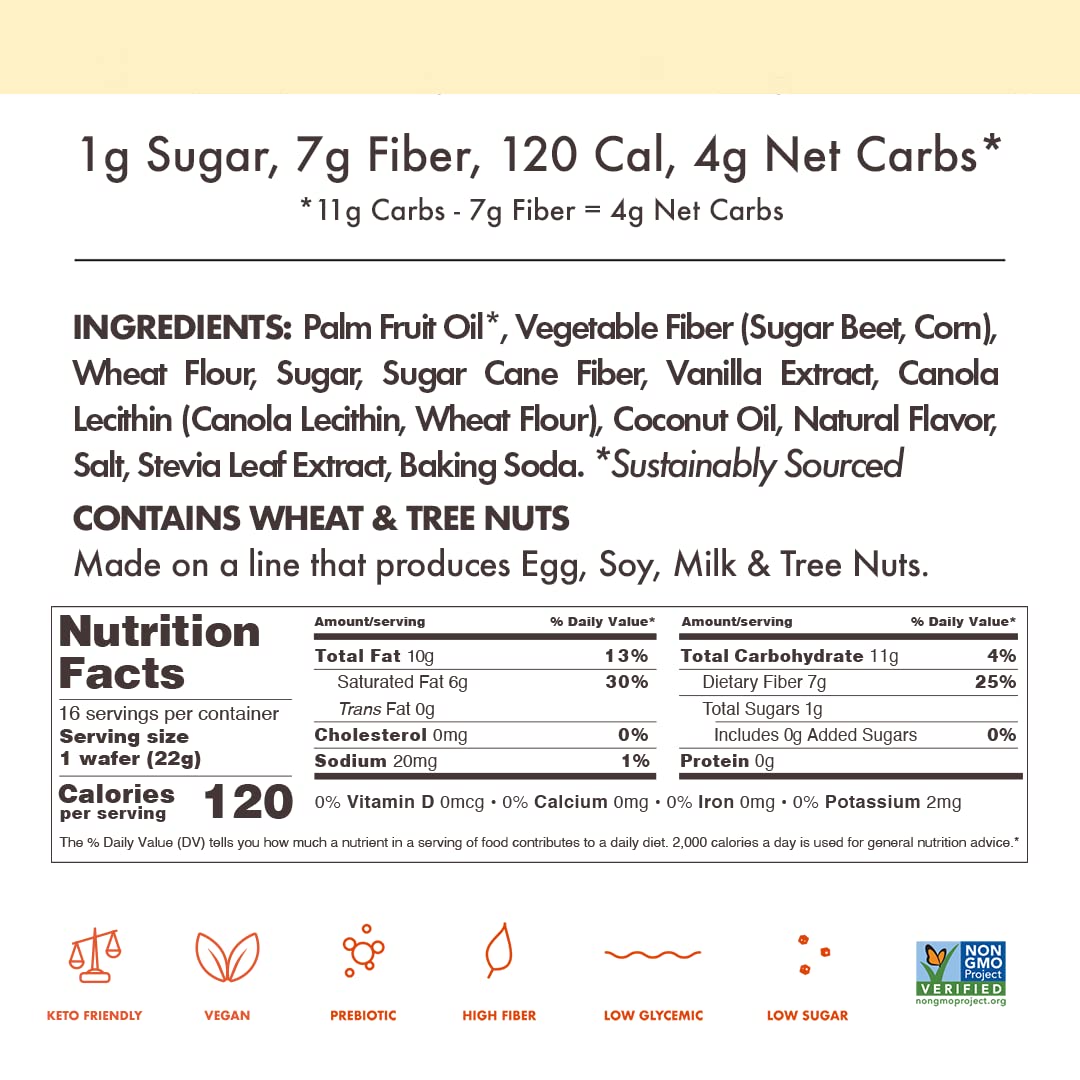 1g Sugar, 7g Fiber, 120 Cal, 4g Net Carbs*
*11g Carbs - 7g Fiber = 4g Net Carbs

INGREDIENTS: Palm Fruit Oil*, Vegetable Fiber (Sugar Beet, Corn), Wheat Flour, Sugar, Sugar Cane Fiber, Vanilla Extract, Canola Lecithin (Canola Lecithin, Wheat Flour), Coconut Oil, Natural Flavor, Salt, Stevia Leaf Extract, Baking Soda. *Sustainably Sourced

CONTAINS WHEAT & TREE NUTS
Made on a line that produces Egg, Soy, Milk & Tree Nuts.

Nutrition Facts
16 servings per container
Serving size 1 wafer (22g)
Calories per serving 120

| Amount/serving | % Daily Value* |
|---|---|
| Total Fat 10g | 13% |
| Saturated Fat 6g | 30% |
| Trans Fat 0g | |
| Cholesterol 0mg | 0% |
| Sodium 20mg | 1% |

| Amount/serving | % Daily Value* |
|---|---|
| Total Carbohydrate 11g | 4% |
| Dietary Fiber 7g | 25% |
| Total Sugars 1g | |
| Includes 0g Added Sugars | 0% |
| Protein 0g | |

0% Vitamin D 0mcg • 0% Calcium 0mg • 0% Iron 0mg • 0% Potassium 2mg

The % Daily Value (DV) tells you how much a nutrient in a serving of food contributes to a daily diet. 2,000 calories a day is used for general nutrition advice.*

KETO FRIENDLY
VEGAN
PREBIOTIC
HIGH FIBER
LOW GLYCEMIC
LOW SUGAR
NON GMO Project VERIFIED nongmoproject.org